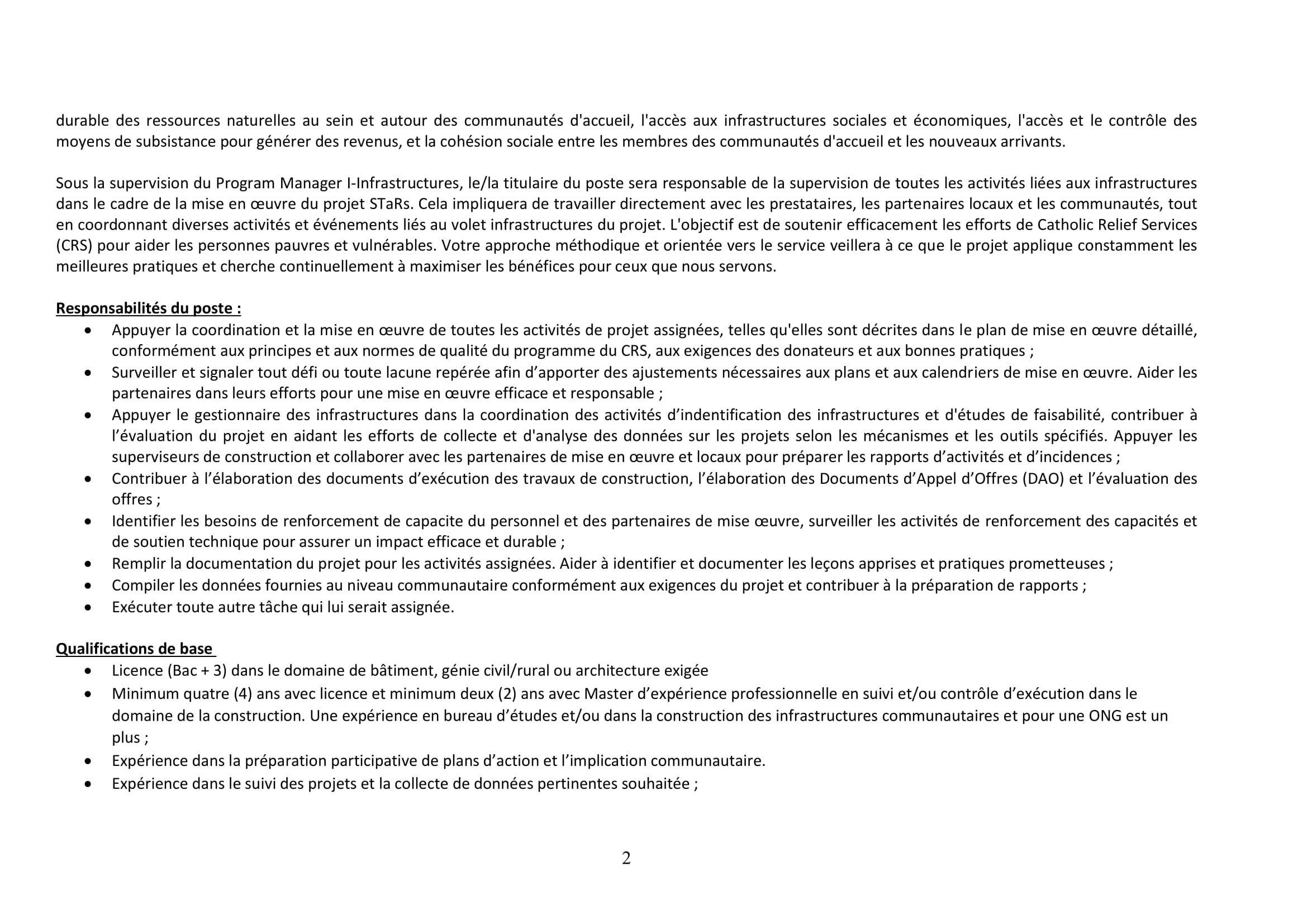 durable des ressources naturelles au sein et autour des communautés d'accueil, l'accès aux infrastructures sociales et économiques, l'accès et le contrôle des moyens de subsistance pour générer des revenus, et la cohésion sociale entre les membres des communautés d'accueil et les nouveaux arrivants.

Sous la supervision du Program Manager I-Infrastructures, le/la titulaire du poste sera responsable de la supervision de toutes les activités liées aux infrastructures dans le cadre de la mise en œuvre du projet STaRs. Cela impliquera de travailler directement avec les prestataires, les partenaires locaux et les communautés, tout en coordonnant diverses activités et événements liés au volet infrastructures du projet. L'objectif est de soutenir efficacement les efforts de Catholic Relief Services (CRS) pour aider les personnes pauvres et vulnérables. Votre approche méthodique et orientée vers le service veillera à ce que le projet applique constamment les meilleures pratiques et cherche continuellement à maximiser les bénéfices pour ceux que nous servons.

Responsabilités du poste :
• Appuyer la coordination et la mise en œuvre de toutes les activités de projet assignées, telles qu'elles sont décrites dans le plan de mise en œuvre détaillé, conformément aux principes et aux normes de qualité du programme du CRS, aux exigences des donateurs et aux bonnes pratiques ;
• Surveiller et signaler tout défi ou toute lacune repérée afin d'apporter des ajustements nécessaires aux plans et aux calendriers de mise en œuvre. Aider les partenaires dans leurs efforts pour une mise en œuvre efficace et responsable ;
• Appuyer le gestionnaire des infrastructures dans la coordination des activités d'indentification des infrastructures et d'études de faisabilité, contribuer à l'évaluation du projet en aidant les efforts de collecte et d'analyse des données sur les projets selon les mécanismes et les outils spécifiés. Appuyer les superviseurs de construction et collaborer avec les partenaires de mise en œuvre et locaux pour préparer les rapports d'activités et d'incidences ;
• Contribuer à l'élaboration des documents d'exécution des travaux de construction, l'élaboration des Documents d'Appel d'Offres (DAO) et l'évaluation des offres ;
• Identifier les besoins de renforcement de capacite du personnel et des partenaires de mise œuvre, surveiller les activités de renforcement des capacités et de soutien technique pour assurer un impact efficace et durable ;
• Remplir la documentation du projet pour les activités assignées. Aider à identifier et documenter les leçons apprises et pratiques prometteuses ;
• Compiler les données fournies au niveau communautaire conformément aux exigences du projet et contribuer à la préparation de rapports ;
• Exécuter toute autre tâche qui lui serait assignée.

Qualifications de base
• Licence (Bac + 3) dans le domaine de bâtiment, génie civil/rural ou architecture exigée
• Minimum quatre (4) ans avec licence et minimum deux (2) ans avec Master d'expérience professionnelle en suivi et/ou contrôle d'exécution dans le domaine de la construction. Une expérience en bureau d'études et/ou dans la construction des infrastructures communautaires et pour une ONG est un plus ;
• Expérience dans la préparation participative de plans d'action et l'implication communautaire.
• Expérience dans le suivi des projets et la collecte de données pertinentes souhaitée ;

2